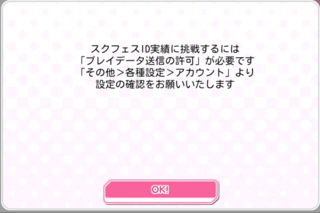 スクフェスID実績に挑戦するには
「プレイデータ送信の許可」が必要です
「その他＞各種設定＞アカウント」より
設定の確認をお願いいたします

OK!